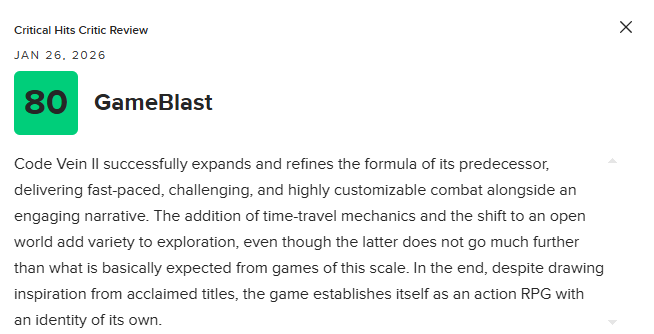 Critical Hits Critic Review

JAN 26, 2026

80

GameBlast

Code Vein II successfully expands and refines the formula of its predecessor, delivering fast-paced, challenging, and highly customizable combat alongside an engaging narrative. The addition of time-travel mechanics and the shift to an open world add variety to exploration, even though the latter does not go much further than what is basically expected from games of this scale. In the end, despite drawing inspiration from acclaimed titles, the game establishes itself as an action RPG with an identity of its own.